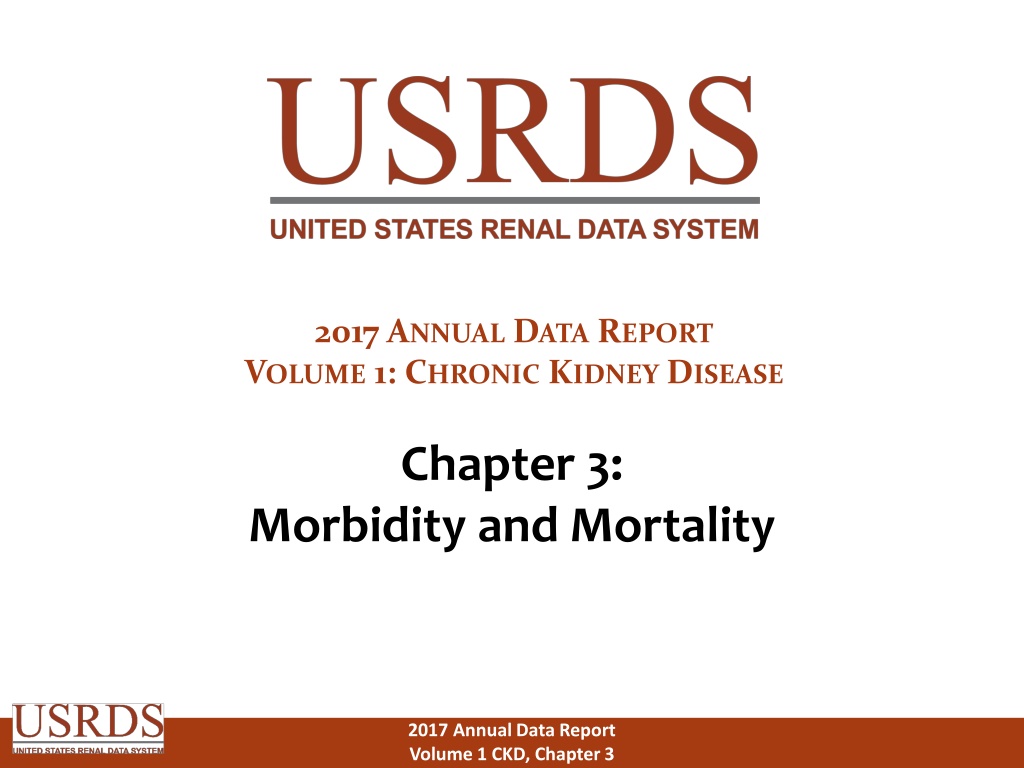 USRDS
UNITED STATES RENAL DATA SYSTEM

2017 ANNUAL DATA REPORT
VOLUME 1: CHRONIC KIDNEY DISEASE

Chapter 3:
Morbidity and Mortality

USRDS
UNITED STATES RENAL DATA SYSTEM

2017 Annual Data Report
Volume 1 CKD, Chapter 3